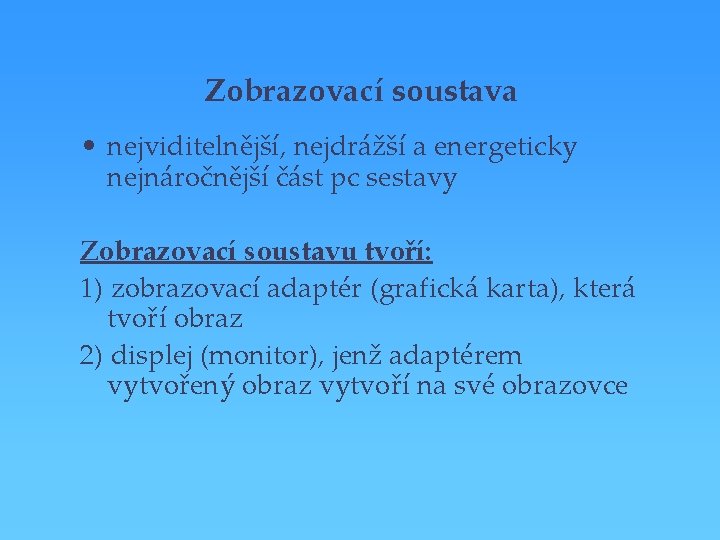 Zobrazovací soustava

• nejviditelnější, nejdrážší a energeticky nejnáročnější část pc sestavy

Zobrazovací soustavu tvoří:

1) zobrazovací adaptér (grafická karta), která tvoří obraz

2) displej (monitor), jenž adaptérem vytvořený obraz vytvoří na své obrazovce